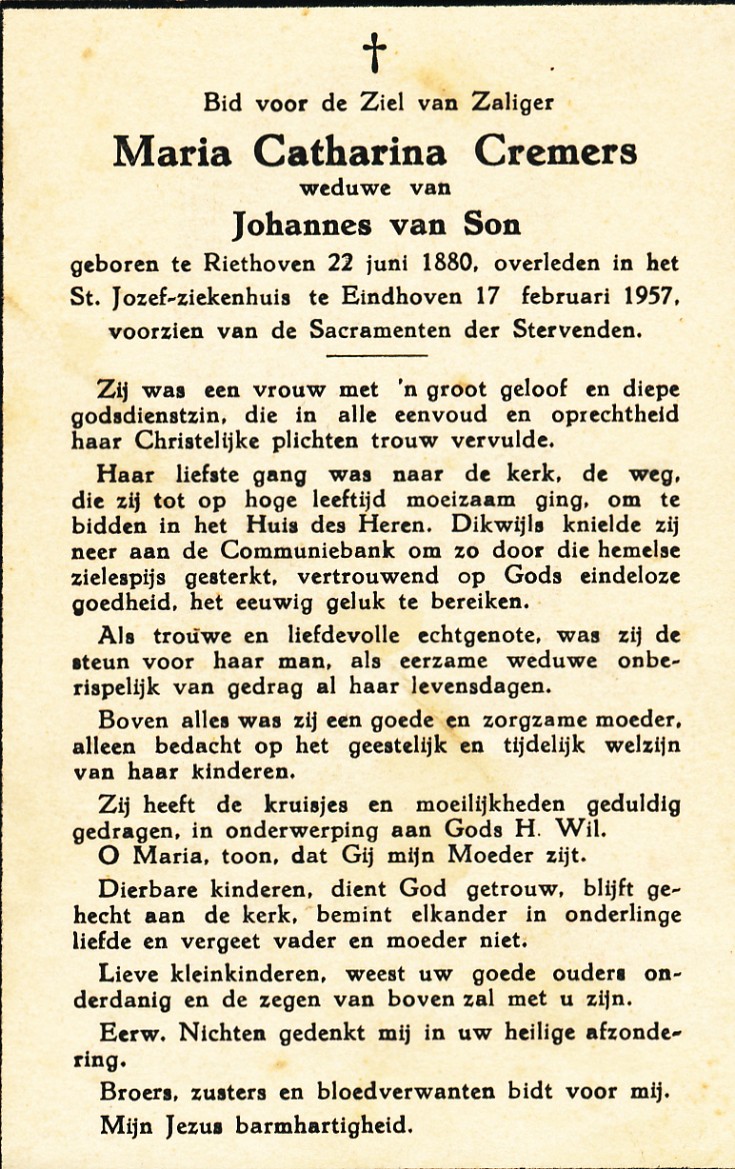 †

Bid voor de Ziel van Zaliger

Maria Catharina Cremers

weduwe van

Johannes van Son

geboren te Riethoven 22 juni 1880, overleden in het St. Jozef-ziekenhuis te Eindhoven 17 februari 1957, voorzien van de Sacramenten der Stervenden.

Zij was een vrouw met 'n groot geloof en diepe godsdienstzin, die in alle eenvoud en oprechtheid haar Christelijke plichten trouw vervulde.

Haar liefste gang was naar de kerk, de weg, die zij tot op hoge leeftijd moeizaam ging, om te bidden in het Huis des Heren. Dikwijls knielde zij neer aan de Communiebank om zo door die hemelse zielespijs gesterkt, vertrouwend op Gods eindeloze goedheid, het eeuwig geluk te bereiken.

Als trouwe en liefdevolle echtgenote, was zij de steun voor haar man, als eerzame weduwe onberispelijk van gedrag al haar levensdagen.

Boven alles was zij een goede en zorgzame moeder, alleen bedacht op het geestelijk en tijdelijk welzijn van haar kinderen.

Zij heeft de kruisjes en moeilijkheden geduldig gedragen, in onderwerping aan Gods H. Wil.

O Maria, toon, dat Gij mijn Moeder zijt.

Dierbare kinderen, dient God getrouw, blijft gehecht aan de kerk, bemint elkander in onderlinge liefde en vergeet vader en moeder niet.

Lieve kleinkinderen, weest uw goede ouders onderdanig en de zegen van boven zal met u zijn.

Eerw. Nichten gedenkt mij in uw heilige afzondering.

Broers, zusters en bloedverwanten bidt voor mij.

Mijn Jezus barmhartigheid.